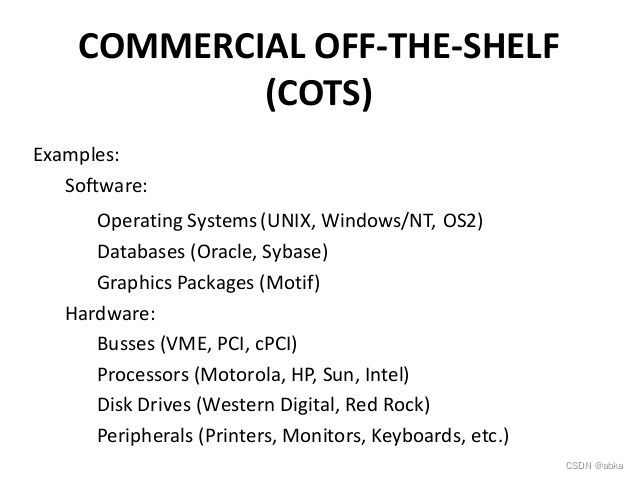 COMMERCIAL OFF-THE-SHELF
(COTS)

Examples:
Software:
Operating Systems (UNIX, Windows/NT, OS2)
Databases (Oracle, Sybase)
Graphics Packages (Motif)
Hardware:
Busses (VME, PCI, cPCI)
Processors (Motorola, HP, Sun, Intel)
Disk Drives (Western Digital, Red Rock)
Peripherals (Printers, Monitors, Keyboards, etc.)

CSDN @abka